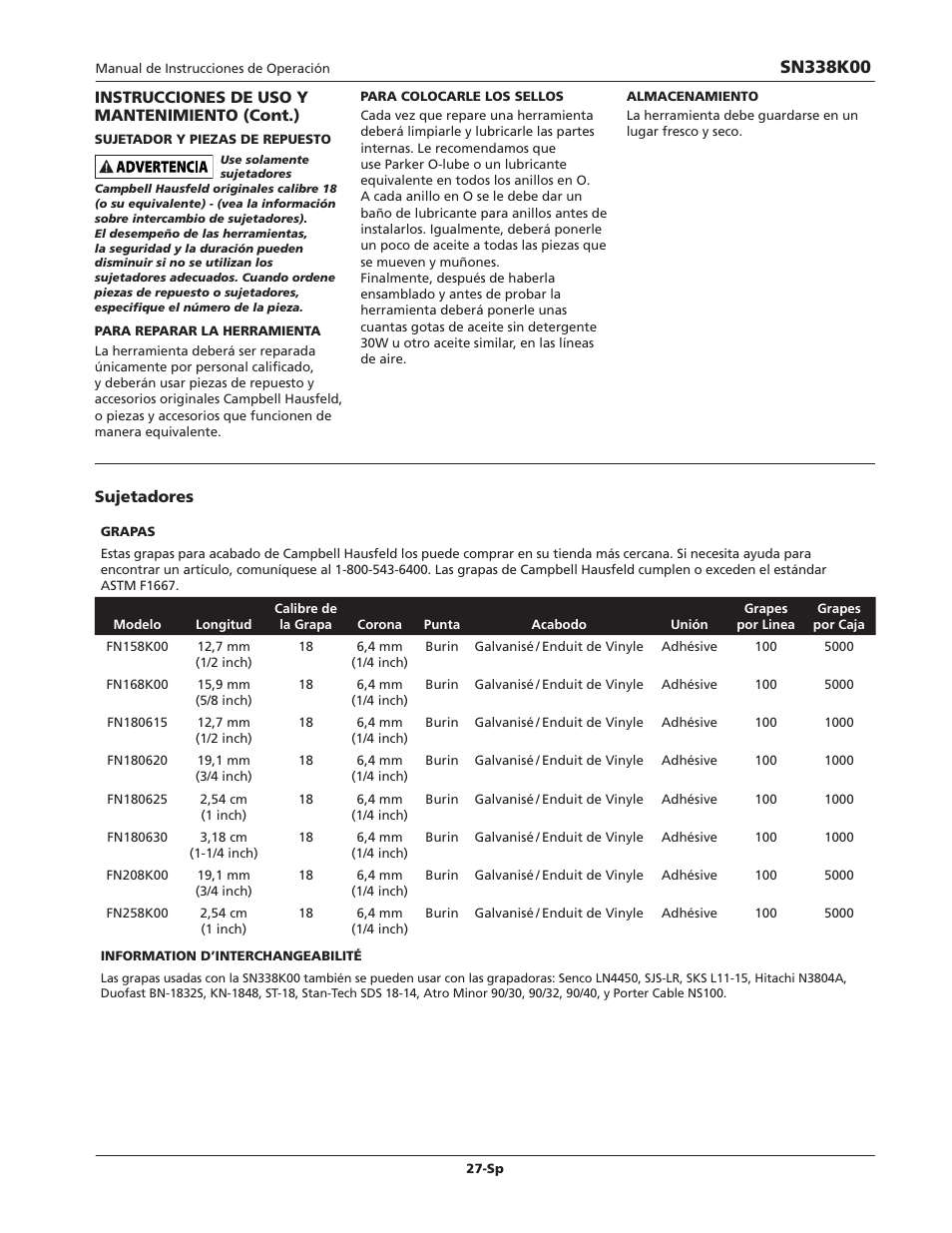 Manual de Instrucciones de Operación

SN338K00

INSTRUCCIONES DE USO Y MANTENIMIENTO (Cont.)

SUJETADOR Y PIEZAS DE REPUESTO

ADVERTENCIA Use solamente sujetadores Campbell Hausfeld originales calibre 18 (o su equivalente) - (vea la información sobre intercambio de sujetadores). El desempeño de las herramientas, la seguridad y la duración pueden disminuir si no se utilizan los sujetadores adecuados. Cuando ordene piezas de repuesto o sujetadores, especifique el número de la pieza.

PARA REPARAR LA HERRAMIENTA

La herramienta deberá ser reparada únicamente por personal calificado, y deberán usar piezas de repuesto y accesorios originales Campbell Hausfeld, o piezas y accesorios que funcionen de manera equivalente.

PARA COLOCARLE LOS SELLOS

Cada vez que repare una herramienta deberá limpiarle y lubricarle las partes internas. Le recomendamos que use Parker O-lube o un lubricante equivalente en todos los anillos en O. A cada anillo en O se le debe dar un baño de lubricante para anillos antes de instalarlos. Igualmente, deberá ponerle un poco de aceite a todas las piezas que se mueven y muñones. Finalmente, después de haberla ensamblado y antes de probar la herramienta deberá ponerle unas cuantas gotas de aceite sin detergente 30W u otro aceite similar, en las líneas de aire.

ALMACENAMIENTO

La herramienta debe guardarse en un lugar fresco y seco.

Sujetadores

GRAPAS

Estas grapas para acabado de Campbell Hausfeld los puede comprar en su tienda más cercana. Si necesita ayuda para encontrar un artículo, comuníquese al 1-800-543-6400. Las grapas de Campbell Hausfeld cumplen o exceden el estándar ASTM F1667.

| Modelo | Longitud | Calibre de la Grapa | Corona | Punta | Acabodo | Unión | Grapes por Linea | Grapes por Caja |
|---|---|---|---|---|---|---|---|---|
| FN158K00 | 12,7 mm (1/2 inch) | 18 | 6,4 mm (1/4 inch) | Burin | Galvanisé / Enduit de Vinyle | Adhésive | 100 | 5000 |
| FN168K00 | 15,9 mm (5/8 inch) | 18 | 6,4 mm (1/4 inch) | Burin | Galvanisé / Enduit de Vinyle | Adhésive | 100 | 5000 |
| FN180615 | 12,7 mm (1/2 inch) | 18 | 6,4 mm (1/4 inch) | Burin | Galvanisé / Enduit de Vinyle | Adhésive | 100 | 1000 |
| FN180620 | 19,1 mm (3/4 inch) | 18 | 6,4 mm (1/4 inch) | Burin | Galvanisé / Enduit de Vinyle | Adhésive | 100 | 1000 |
| FN180625 | 2,54 cm (1 inch) | 18 | 6,4 mm (1/4 inch) | Burin | Galvanisé / Enduit de Vinyle | Adhésive | 100 | 1000 |
| FN180630 | 3,18 cm (1-1/4 inch) | 18 | 6,4 mm (1/4 inch) | Burin | Galvanisé / Enduit de Vinyle | Adhésive | 100 | 1000 |
| FN208K00 | 19,1 mm (3/4 inch) | 18 | 6,4 mm (1/4 inch) | Burin | Galvanisé / Enduit de Vinyle | Adhésive | 100 | 5000 |
| FN258K00 | 2,54 cm (1 inch) | 18 | 6,4 mm (1/4 inch) | Burin | Galvanisé / Enduit de Vinyle | Adhésive | 100 | 5000 |

INFORMATION D'INTERCHANGEABILITÉ

Las grapas usadas con la SN338K00 también se pueden usar con las grapadoras: Senco LN4450, SJS-LR, SKS L11-15, Hitachi N3804A, Duofast BN-1832S, KN-1848, ST-18, Stan-Tech SDS 18-14, Atro Minor 90/30, 90/32, 90/40, y Porter Cable NS100.

27-Sp